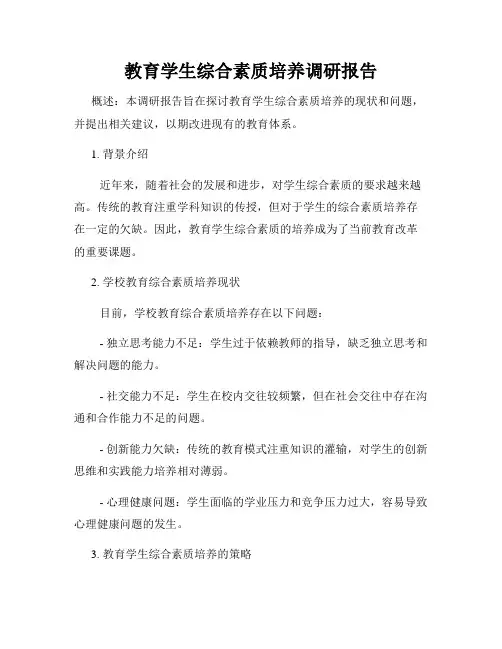 教育学生综合素质培养调研报告

概述：本调研报告旨在探讨教育学生综合素质培养的现状和问题，并提出相关建议，以期改进现有的教育体系。

1. 背景介绍

近年来，随着社会的发展和进步，对学生综合素质的要求越来越高。传统的教育注重学科知识的传授，但对于学生的综合素质培养存在一定的欠缺。因此，教育学生综合素质的培养成为了当前教育改革的重要课题。

2. 学校教育综合素质培养现状

目前，学校教育综合素质培养存在以下问题：

- 独立思考能力不足：学生过于依赖教师的指导，缺乏独立思考和解决问题的能力。

- 社交能力不足：学生在校内交往较频繁，但在社会交往中存在沟通和合作能力不足的问题。

- 创新能力欠缺：传统的教育模式注重知识的灌输，对学生的创新思维和实践能力培养相对薄弱。

- 心理健康问题：学生面临的学业压力和竞争压力过大，容易导致心理健康问题的发生。

3. 教育学生综合素质培养的策略